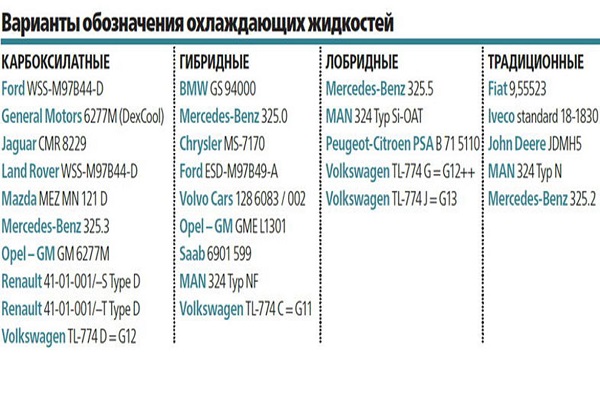 Варианты обозначения охлаждающих жидкостей

КАРБОКСИЛАТНЫЕ

Ford WSS-M97B44-D
General Motors 6277M (DexCool)
Jaguar CMR 8229
Land Rover WSS-M97B44-D
Mazda MEZ MN 121 D
Mercedes-Benz 325.3
Opel – GM GM 6277M
Renault 41-01-001/–S Type D
Renault 41-01-001/–T Type D
Volkswagen TL-774 D = G12

ГИБРИДНЫЕ

BMW GS 94000
Mercedes-Benz 325.0
Chrysler MS-7170
Ford ESD-M97B49-A
Volvo Cars 128 6083 / 002
Opel – GM GME L1301
Saab 6901 599
MAN 324 Typ NF
Volkswagen TL-774 C = G11

ЛОБРИДНЫЕ

Mercedes-Benz 325.5
MAN 324 Typ Si-OAT
Peugeot-Citroen PSA B 71 5110
Volkswagen TL-774 G = G12++
Volkswagen TL-774 J = G13

ТРАДИЦИОННЫЕ

Fiat 9,55523
Iveco standard 18-1830
John Deere JDMH5
MAN 324 Typ N
Mercedes-Benz 325.2